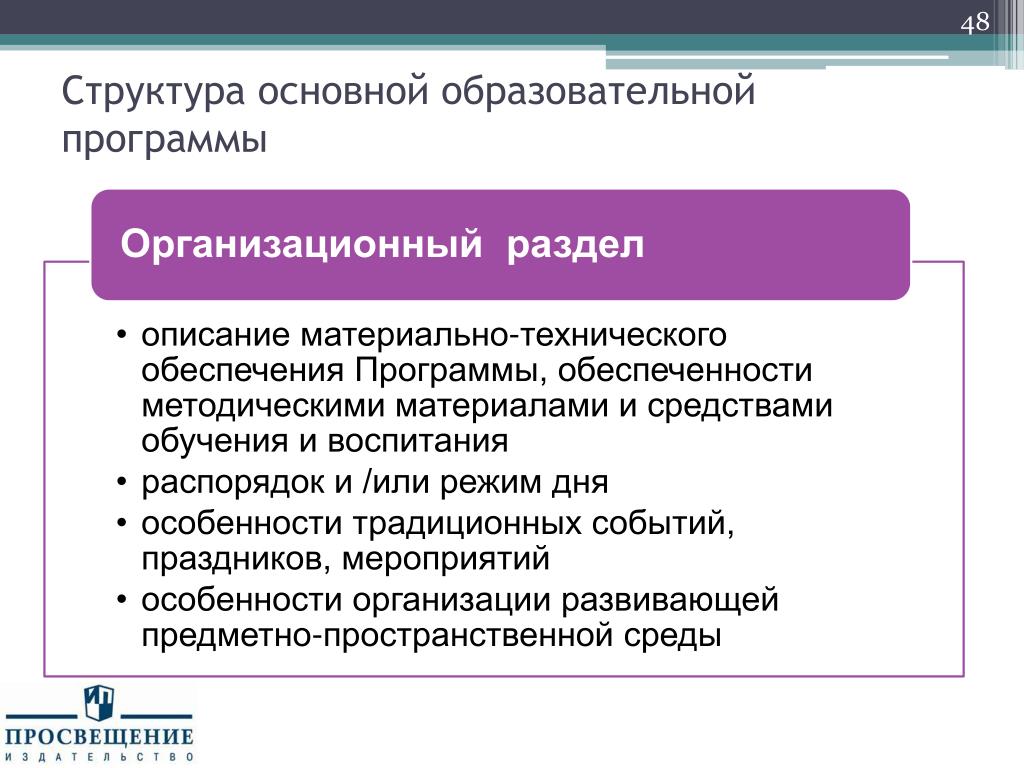 48

Структура основной образовательной программы

Организационный раздел

• описание материально-технического обеспечения Программы, обеспеченности методическими материалами и средствами обучения и воспитания
• распорядок и /или режим дня
• особенности традиционных событий, праздников, мероприятий
• особенности организации развивающей предметно-пространственной среды

ПРОСВЕЩЕНИЕ
ИЗДАТЕЛЬСТВО